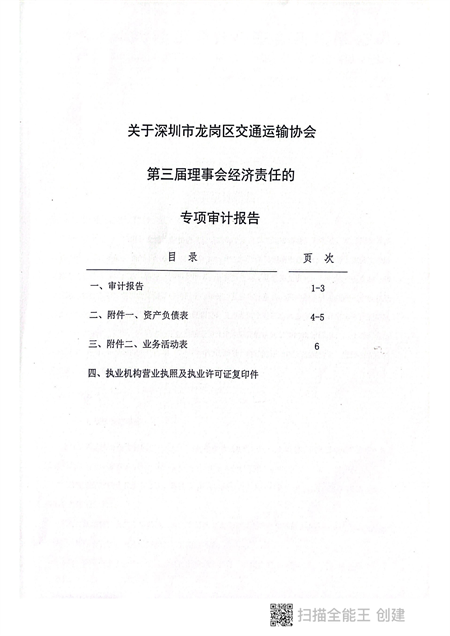 关于深圳市龙岗区交通运输协会

第三届理事会经济责任的

专项审计报告

| 目 录 | 页 次 |
|---|---|
| 一、审计报告 | 1-3 |
| 二、附件一、资产负债表 | 4-5 |
| 三、附件二、业务活动表 | 6 |
| 四、执业机构营业执照及执业许可证复印件 | |

扫描全能王 创建